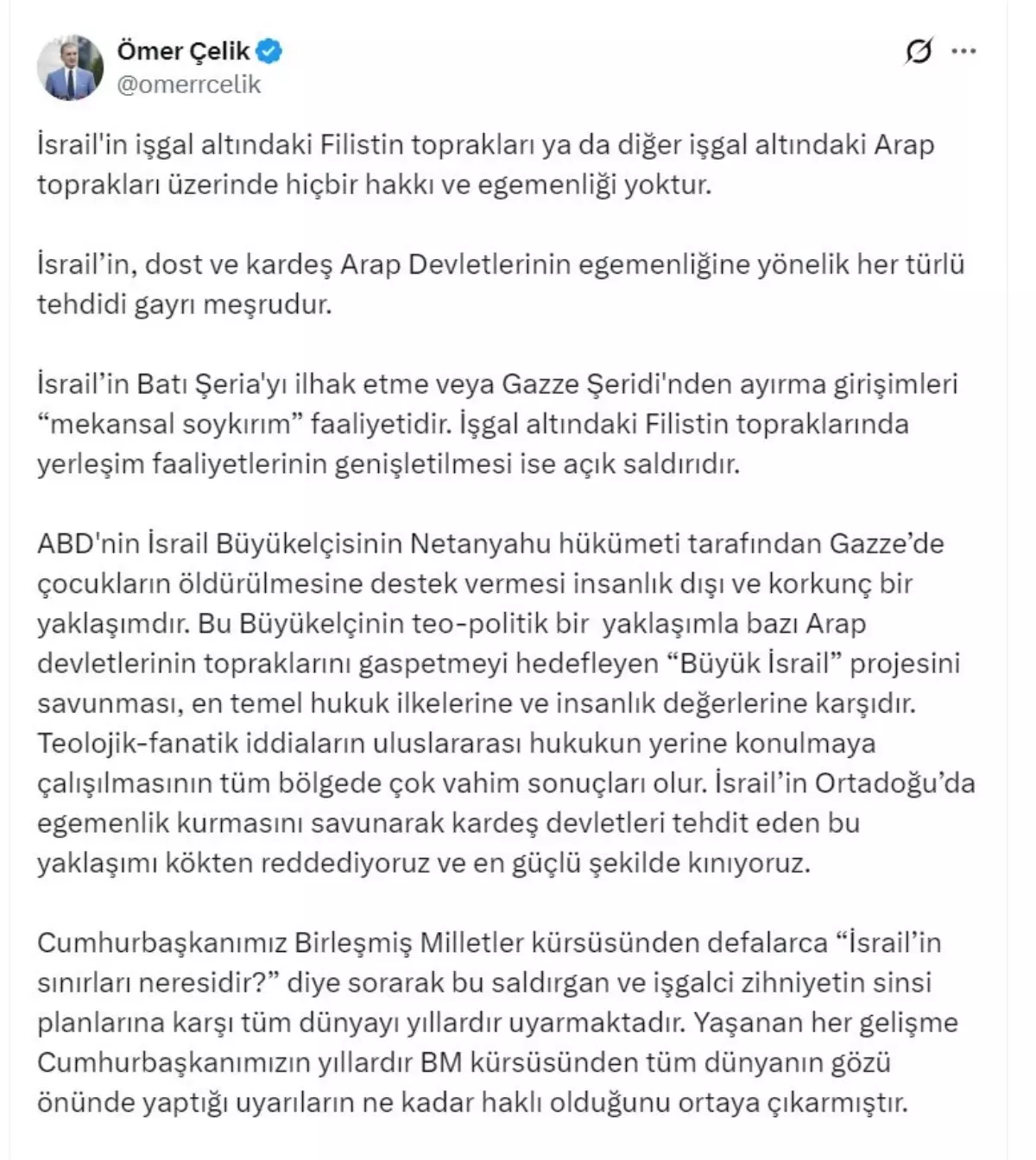 Ömer Çelik
@omerrcelik

İsrail'in işgal altındaki Filistin toprakları ya da diğer işgal altındaki Arap toprakları üzerinde hiçbir hakkı ve egemenliği yoktur.

İsrail'in, dost ve kardeş Arap Devletlerinin egemenliğine yönelik her türlü tehdidi gayrı meşrudur.

İsrail'in Batı Şeria'yı ilhak etme veya Gazze Şeridi'nden ayırma girişimleri "mekansal soykırım" faaliyetidir. İşgal altındaki Filistin topraklarında yerleşim faaliyetlerinin genişletilmesi ise açık saldırıdır.

ABD'nin İsrail Büyükelçisinin Netanyahu hükümeti tarafından Gazze'de çocukların öldürülmesine destek vermesi insanlık dışı ve korkunç bir yaklaşımdır. Bu Büyükelçinin teo-politik bir yaklaşımla bazı Arap devletlerinin topraklarını gaspetmeyi hedefleyen "Büyük İsrail" projesini savunması, en temel hukuk ilkelerine ve insanlık değerlerine karşıdır. Teolojik-fanatik iddiaların uluslararası hukukun yerine konulmaya çalışılmasının tüm bölgede çok vahim sonuçları olur. İsrail'in Ortadoğu'da egemenlik kurmasını savunarak kardeş devletleri tehdit eden bu yaklaşımı kökten reddediyoruz ve en güçlü şekilde kınıyoruz.

Cumhurbaşkanımız Birleşmiş Milletler kürsüsünden defalarca "İsrail'in sınırları neresidir?" diye sorarak bu saldırgan ve işgalci zihniyetin sinsi planlarına karşı tüm dünyayı yıllardır uyarmaktadır. Yaşanan her gelişme Cumhurbaşkanımızın yıllardır BM kürsüsünden tüm dünyanın gözü önünde yaptığı uyarıların ne kadar haklı olduğunu ortaya çıkarmıştır.